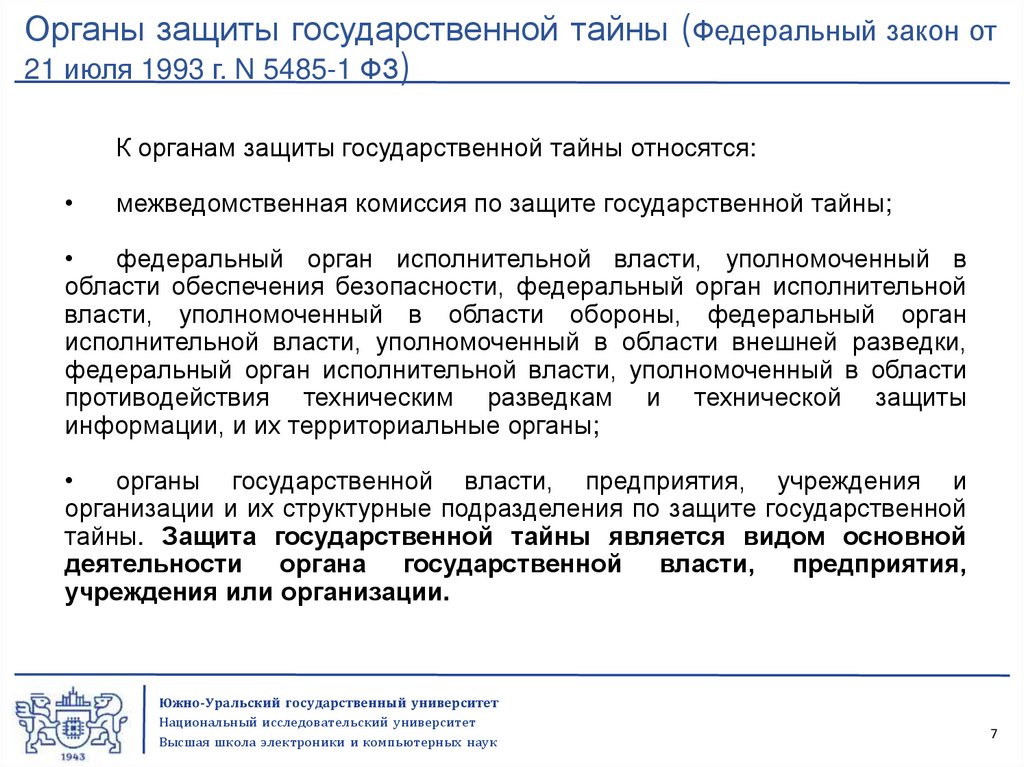 Органы защиты государственной тайны (Федеральный закон от 21 июля 1993 г. N 5485-1 ФЗ)

К органам защиты государственной тайны относятся:

• межведомственная комиссия по защите государственной тайны;

• федеральный орган исполнительной власти, уполномоченный в области обеспечения безопасности, федеральный орган исполнительной власти, уполномоченный в области обороны, федеральный орган исполнительной власти, уполномоченный в области внешней разведки, федеральный орган исполнительной власти, уполномоченный в области противодействия техническим разведкам и технической защиты информации, и их территориальные органы;

• органы государственной власти, предприятия, учреждения и организации и их структурные подразделения по защите государственной тайны. Защита государственной тайны является видом основной деятельности органа государственной власти, предприятия, учреждения или организации.

1943

Южно-Уральский государственный университет
Национальный исследовательский университет
Высшая школа электроники и компьютерных наук

7